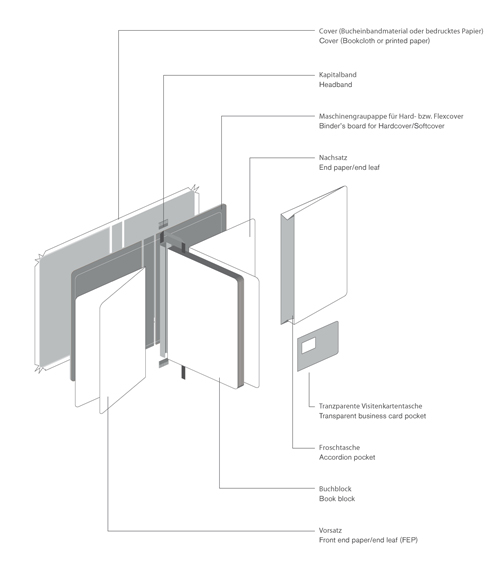 Cover (Bucheinbandmaterial oder bedrucktes Papier)
Cover (Bookcloth or printed paper)

Kapitalband
Headband

Maschinengraupappe für Hard- bzw. Flexcover
Binder's board for Hardcover/Softcover

Nachsatz
End paper/end leaf

Tranzparente Visitenkartentasche
Transparent business card pocket

Froschtasche
Accordion pocket

Buchblock
Book block

Vorsatz
Front end paper/end leaf (FEP)